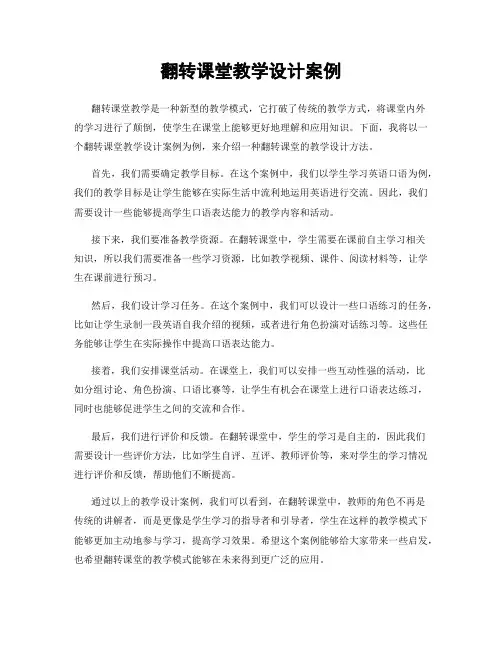 翻转课堂教学设计案例

翻转课堂教学是一种新型的教学模式，它打破了传统的教学方式，将课堂内外的学习进行了颠倒，使学生在课堂上能够更好地理解和应用知识。下面，我将以一个翻转课堂教学设计案例为例，来介绍一种翻转课堂的教学设计方法。

首先，我们需要确定教学目标。在这个案例中，我们以学生学习英语口语为例，我们的教学目标是让学生能够在实际生活中流利地运用英语进行交流。因此，我们需要设计一些能够提高学生口语表达能力的教学内容和活动。

接下来，我们要准备教学资源。在翻转课堂中，学生需要在课前自主学习相关知识，所以我们需要准备一些学习资源，比如教学视频、课件、阅读材料等，让学生在课前进行预习。

然后，我们设计学习任务。在这个案例中，我们可以设计一些口语练习的任务，比如让学生录制一段英语自我介绍的视频，或者进行角色扮演对话练习等。这些任务能够让学生在实际操作中提高口语表达能力。

接着，我们安排课堂活动。在课堂上，我们可以安排一些互动性强的活动，比如分组讨论、角色扮演、口语比赛等，让学生有机会在课堂上进行口语表达练习，同时也能够促进学生之间的交流和合作。

最后，我们进行评价和反馈。在翻转课堂中，学生的学习是自主的，因此我们需要设计一些评价方法，比如学生自评、互评、教师评价等，来对学生的学习情况进行评价和反馈，帮助他们不断提高。

通过以上的教学设计案例，我们可以看到，在翻转课堂中，教师的角色不再是传统的讲解者，而是更像是学生学习的指导者和引导者，学生在这样的教学模式下能够更加主动地参与学习，提高学习效果。希望这个案例能够给大家带来一些启发，也希望翻转课堂的教学模式能够在未来得到更广泛的应用。